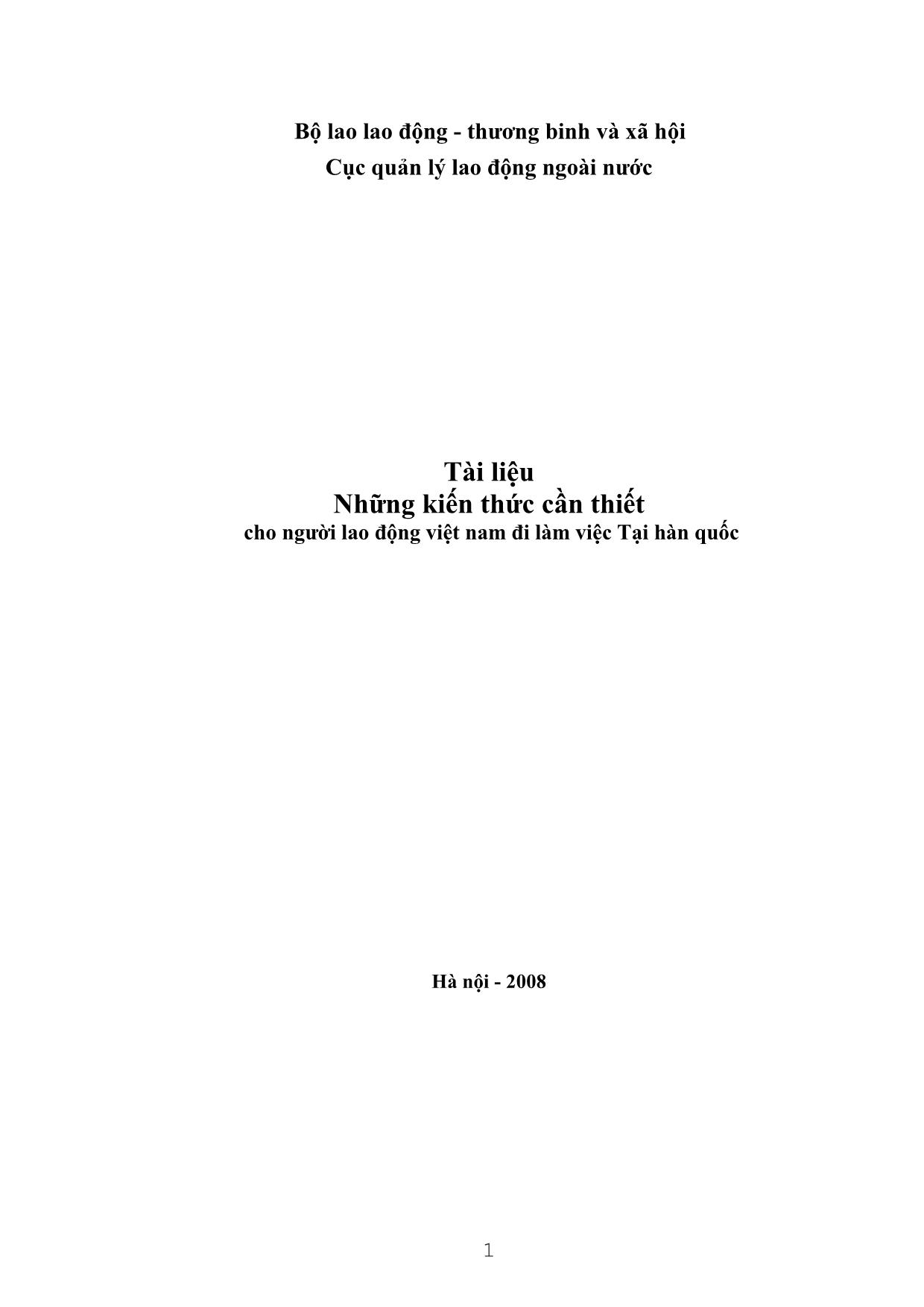 Bộ lao lao động - thương binh và xã hội
Cục quản lý lao động ngoài nước

Tài liệu
Những kiến thức cần thiết
cho người lao động việt nam đi làm việc Tại hàn quốc

Hà nội - 2008

1